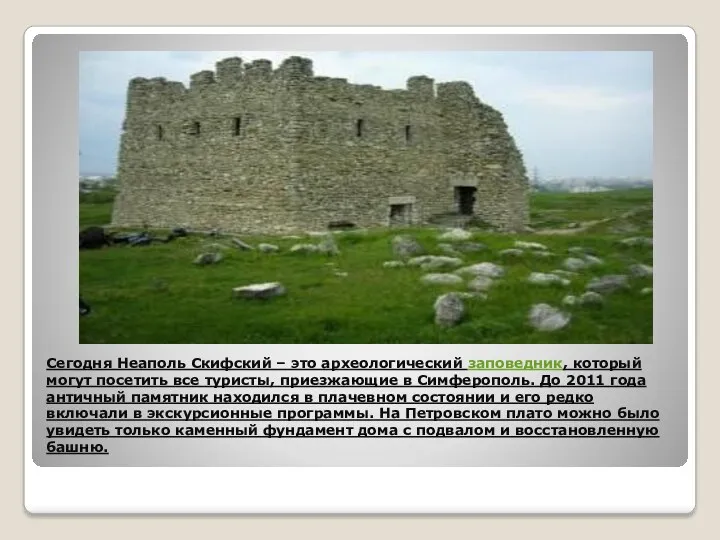 Сегодня Неаполь Скифский – это археологический заповедник, который могут посетить все туристы, приезжающие в Симферополь. До 2011 года античный памятник находился в плачевном состоянии и его редко включали в экскурсионные программы. На Петровском плато можно было увидеть только каменный фундамент дома с подвалом и восстановленную башню.